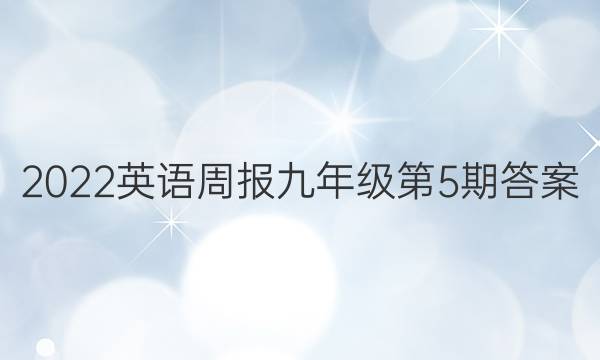 2022英语周报九年级第5期答案